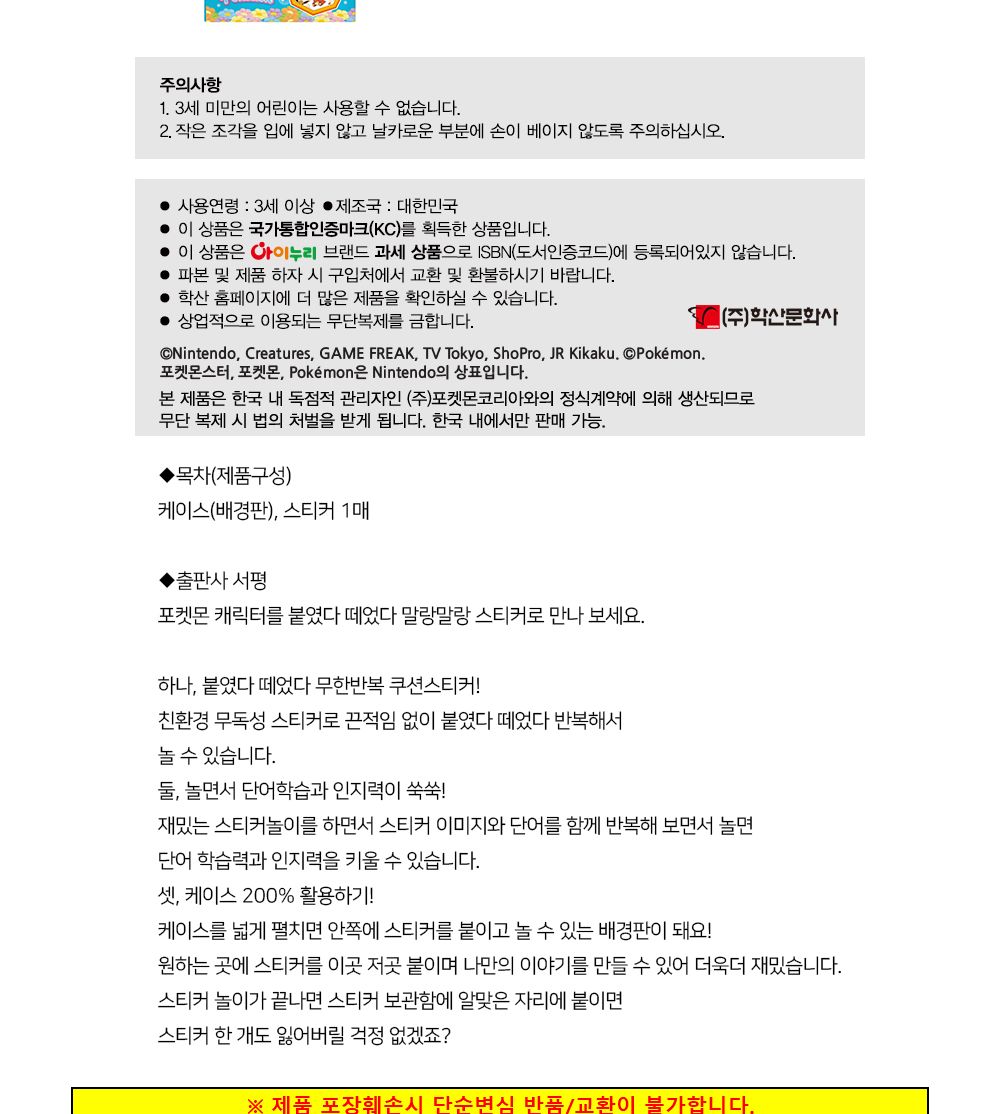 주의사항
1. 3세 미만의 어린이는 사용할 수 없습니다.
2. 작은 조각을 입에 넣지 않고 날카로운 부분에 손이 베이지 않도록 주의하십시오.

● 사용연령 : 3세 이상 ●제조국 : 대한민국
● 이 상품은 국가통합인증마크(KC)를 획득한 상품입니다.
● 이 상품은 아이누리 브랜드 과세 상품으로 ISBN(도서인증코드)에 등록되어있지 않습니다.
● 파본 및 제품 하자 시 구입처에서 교환 및 환불하시기 바랍니다.
● 학산 홈페이지에 더 많은 제품을 확인하실 수 있습니다.
● 상업적으로 이용되는 무단복제를 금합니다.
(주)학산문화사

©Nintendo, Creatures, GAME FREAK, TV Tokyo, ShoPro, JR Kikaku. ©Pokémon.
포켓몬스터, 포켓몬, Pokémon은 Nintendo의 상표입니다.
본 제품은 한국 내 독점적 관리자인 (주)포켓몬코리아와의 정식계약에 의해 생산되므로 무단 복제 시 법의 처벌을 받게 됩니다. 한국 내에서만 판매 가능.

◆목차(제품구성)
케이스(배경판), 스티커 1매

◆출판사 서평
포켓몬 캐릭터를 붙였다 떼었다 말랑말랑 스티커로 만나 보세요.

하나, 붙였다 떼었다 무한반복 쿠션스티커!
친환경 무독성 스티커로 끈적임 없이 붙였다 떼었다 반복해서
놀 수 있습니다.
둘, 놀면서 단어학습과 인지력이 쑥쑥!
재밌는 스티커놀이를 하면서 스티커 이미지와 단어를 함께 반복해 보면서 놀면
단어 학습력과 인지력을 키울 수 있습니다.
셋, 케이스 200% 활용하기!
케이스를 넓게 펼치면 안쪽에 스티커를 붙이고 놀 수 있는 배경판이 돼요!
원하는 곳에 스티커를 이곳 저곳 붙이며 나만의 이야기를 만들 수 있어 더욱더 재밌습니다.
스티커 놀이가 끝나면 스티커 보관함에 알맞은 자리에 붙이면
스티커 한 개도 잃어버릴 걱정 없겠죠?

※ 제품 포장훼손시 단순변심 반품/교환이 불가합니다.